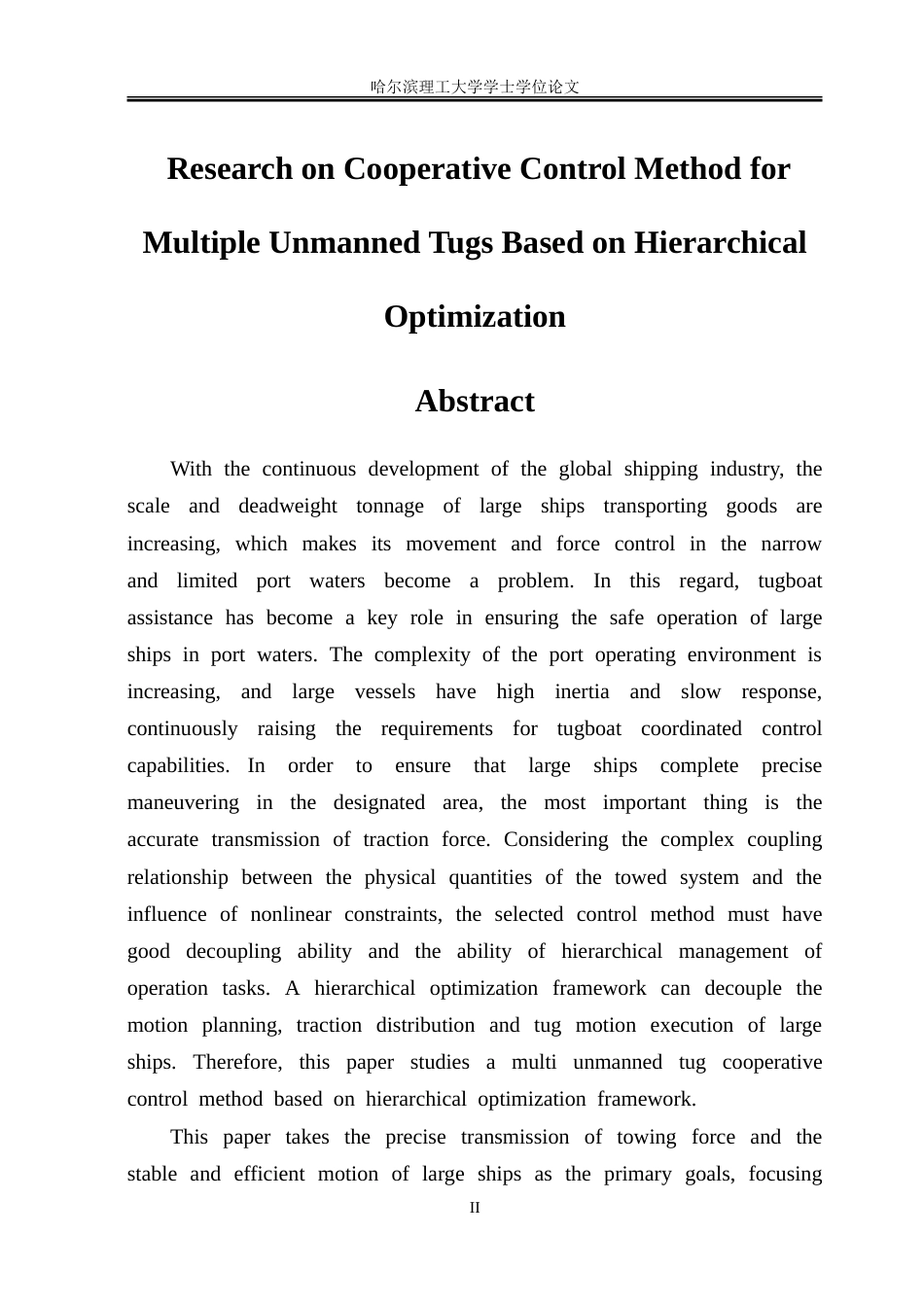 哈尔滨理工大学学士学位论文

Research on Cooperative Control Method for Multiple Unmanned Tugs Based on Hierarchical Optimization

Abstract

With the continuous development of the global shipping industry, the scale and deadweight tonnage of large ships transporting goods are increasing, which makes its movement and force control in the narrow and limited port waters become a problem. In this regard, tugboat assistance has become a key role in ensuring the safe operation of large ships in port waters. The complexity of the port operating environment is increasing, and large vessels have high inertia and slow response, continuously raising the requirements for tugboat coordinated control capabilities. In order to ensure that large ships complete precise maneuvering in the designated area, the most important thing is the accurate transmission of traction force. Considering the complex coupling relationship between the physical quantities of the towed system and the influence of nonlinear constraints, the selected control method must have good decoupling ability and the ability of hierarchical management of operation tasks. A hierarchical optimization framework can decouple the motion planning, traction distribution and tug motion execution of large ships. Therefore, this paper studies a multi unmanned tug cooperative control method based on hierarchical optimization framework.

This paper takes the precise transmission of towing force and the stable and efficient motion of large ships as the primary goals, focusing

II